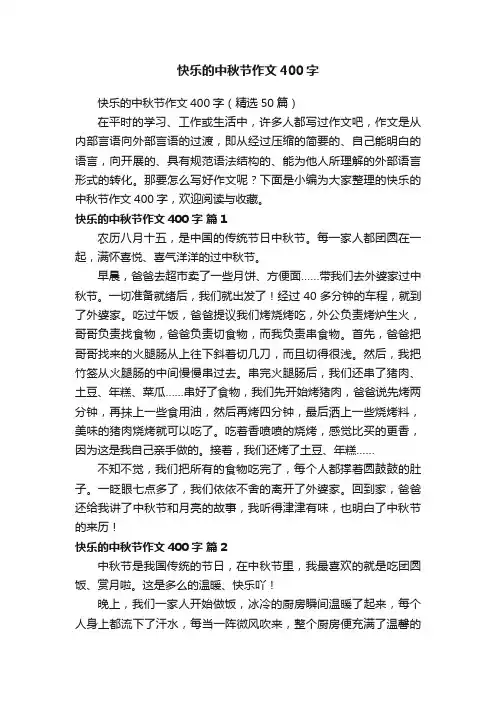 快乐的中秋节作文 400 字

快乐的中秋节作文 400 字（精选 50 篇）

在平时的学习、工作或生活中，许多人都写过作文吧，作文是从内部言语向外部言语的过渡，即从经过压缩的简要的、自己能明白的语言，向开展的、具有规范语法结构的、能为他人所理解的外部语言形式的转化。那要怎么写好作文呢？下面是小编为大家整理的快乐的中秋节作文 400 字，欢迎阅读与收藏。

快乐的中秋节作文 400 字 篇 1

农历八月十五，是中国的传统节日中秋节。每一家人都团圆在一起，满怀喜悦、喜气洋洋的过中秋节。

早晨，爸爸去超市卖了一些月饼、方便面……带我们去外婆家过中秋节。一切准备就绪后，我们就出发了！经过 40 多分钟的车程，就到了外婆家。吃过午饭，爸爸提议我们烤烧烤吃，外公负责烤炉生火，哥哥负责找食物，爸爸负责切食物，而我负责串食物。首先，爸爸把哥哥找来的火腿肠从上往下斜着切几刀，而且切得很浅。然后，我把竹签从火腿肠的中间慢慢串过去。串完火腿肠后，我们还串了猪肉、土豆、年糕、菜瓜……串好了食物，我们先开始烤猪肉，爸爸说先烤两分钟，再抹上一些食用油，然后再烤四分钟，最后洒上一些烧烤料，美味的猪肉烧烤就可以吃了。吃着香喷喷的烧烤，感觉比买的更香，因为这是我自己亲手做的。接着，我们还烤了土豆、年糕……

不知不觉，我们把所有的食物吃完了，每个人都撑着圆鼓鼓的肚子。一眨眼七点多了，我们依依不舍的离开了外婆家。回到家，爸爸还给我讲了中秋节和月亮的故事，我听得津津有味，也明白了中秋节的来历！

快乐的中秋节作文 400 字 篇 2

中秋节是我国传统的节日，在中秋节里，我最喜欢的就是吃团圆饭、赏月啦。这是多么的温暖、快乐吖！

晚上，我们一家人开始做饭，冰冷的厨房瞬间温暖了起来，每个人身上都流下了汗水，每当一阵微风吹来，整个厨房便充满了温馨的